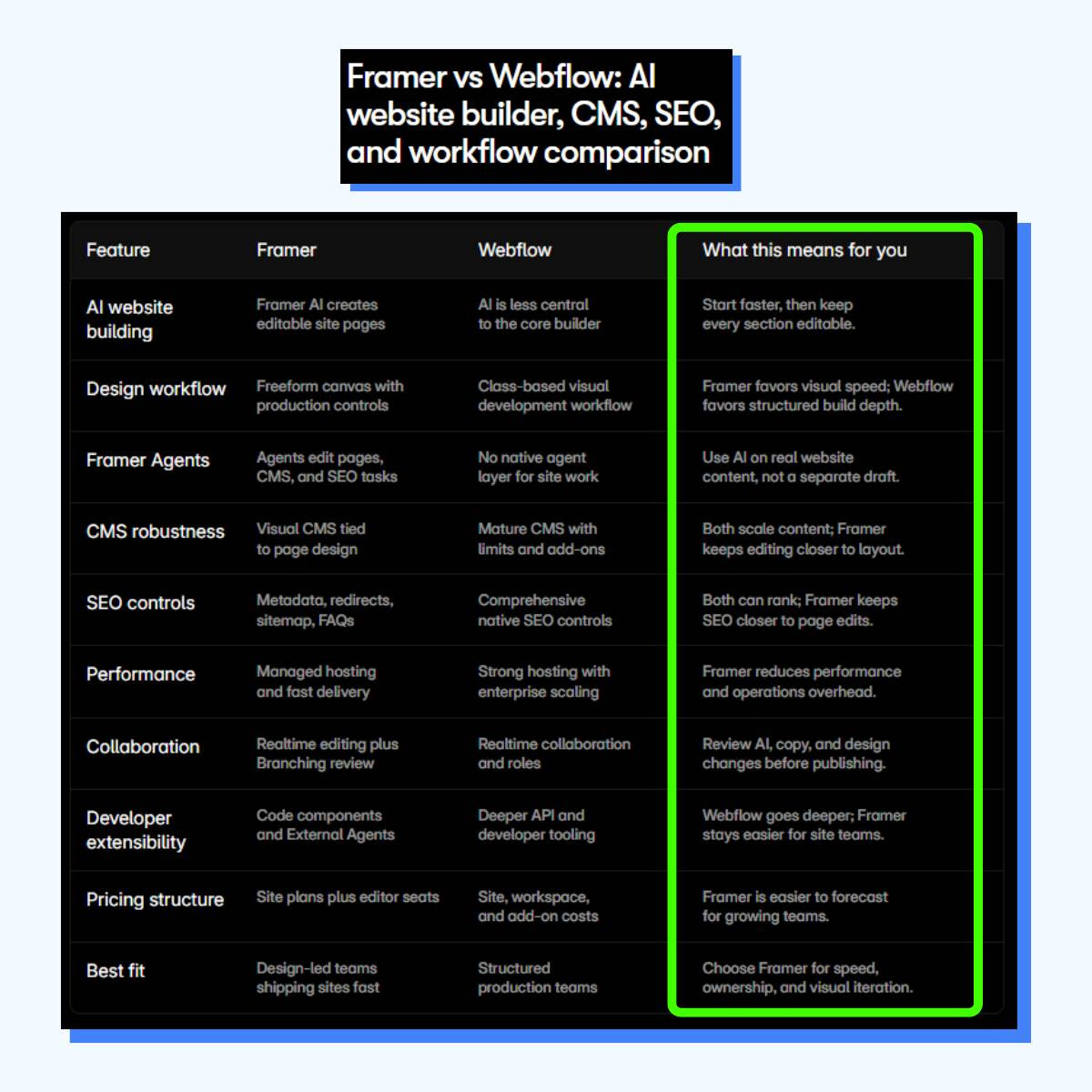 Framer vs Webflow: AI website builder, CMS, SEO, and workflow comparison

| Feature | Framer | Webflow | What this means for you |
|---|---|---|---|
| AI website building | Framer AI creates editable site pages | AI is less central to the core builder | Start faster, then keep every section editable. |
| Design workflow | Freeform canvas with production controls | Class-based visual development workflow | Framer favors visual speed; Webflow favors structured build depth. |
| Framer Agents | Agents edit pages, CMS, and SEO tasks | No native agent layer for site work | Use AI on real website content, not a separate draft. |
| CMS robustness | Visual CMS tied to page design | Mature CMS with limits and add-ons | Both scale content; Framer keeps editing closer to layout. |
| SEO controls | Metadata, redirects, sitemap, FAQs | Comprehensive native SEO controls | Both can rank; Framer keeps SEO closer to page edits. |
| Performance | Managed hosting and fast delivery | Strong hosting with enterprise scaling | Framer reduces performance and operations overhead. |
| Collaboration | Realtime editing plus Branching review | Realtime collaboration and roles | Review AI, copy, and design changes before publishing. |
| Developer extensibility | Code components and External Agents | Deeper API and developer tooling | Webflow goes deeper; Framer stays easier for site teams. |
| Pricing structure | Site plans plus editor seats | Site, workspace, and add-on costs | Framer is easier to forecast for growing teams. |
| Best fit | Design-led teams shipping sites fast | Structured production teams | Choose Framer for speed, ownership, and visual iteration. |